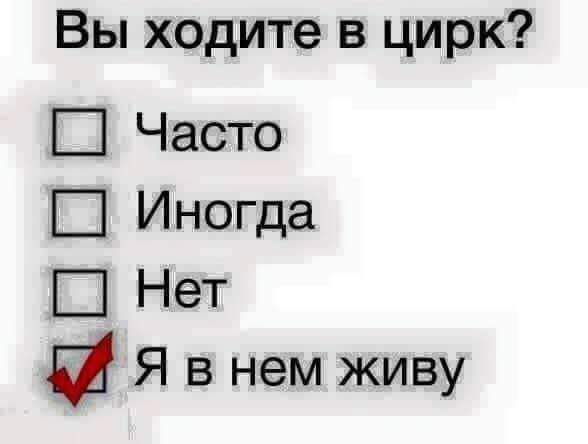 Вы ходите в цирк?

Часто

Иногда

Нет

Я в нем живу